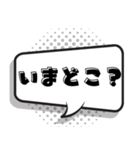 いまどこ？